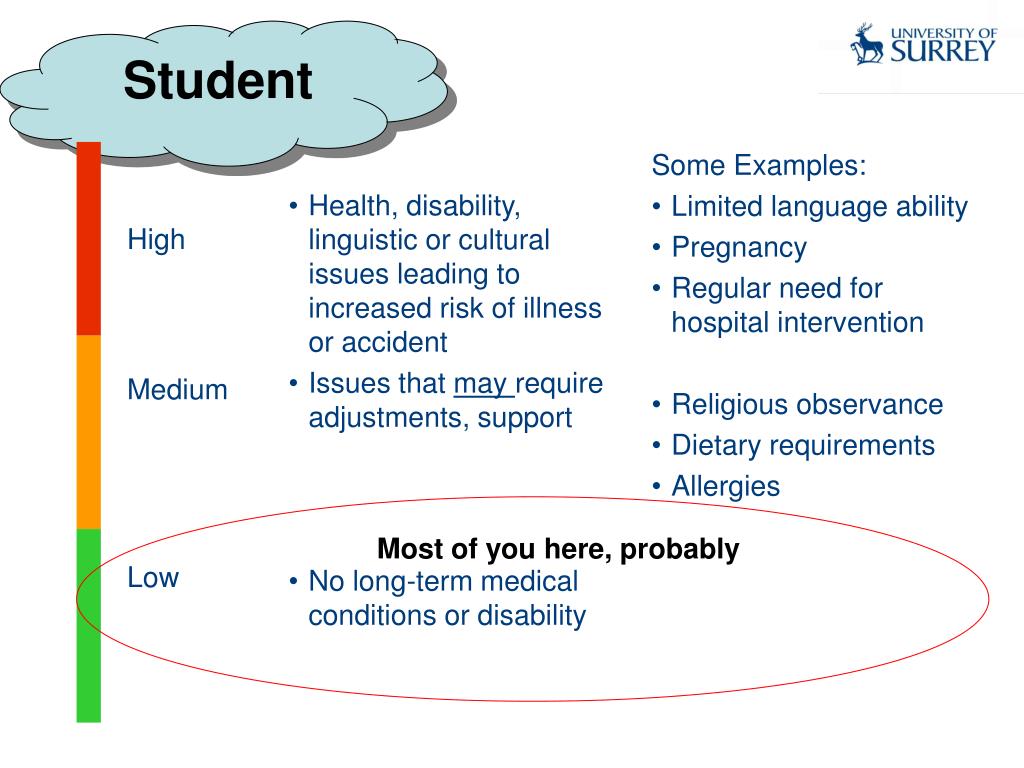 Student

UNIVERSITY OF SURREY

High

Medium

Low

• Health, disability, linguistic or cultural issues leading to increased risk of illness or accident

• Issues that may require adjustments, support

• No long-term medical conditions or disability

Some Examples:

• Limited language ability

• Pregnancy

• Regular need for hospital intervention

• Religious observance

• Dietary requirements

• Allergies

Most of you here, probably